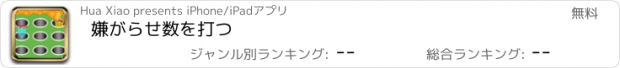 Hua Xiao presents iPhone/iPadアプリ

無料

嫌がらせ数を打つ

ジャンル別ランキング: --

総合ランキング: --